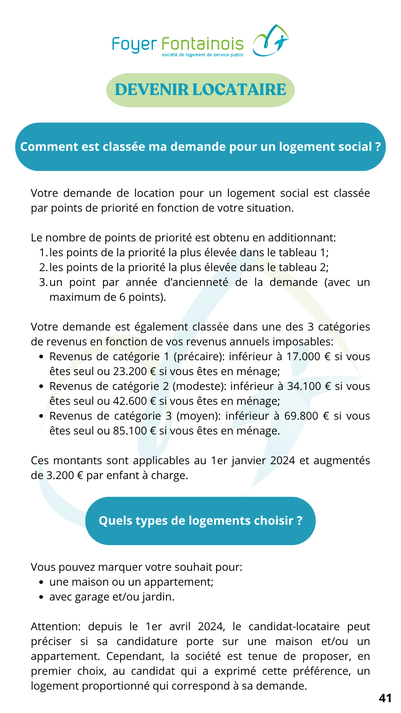 Foyer Fontainois
société de logement de service public

DEVENIR LOCATAIRE

Comment est classée ma demande pour un logement social ?

Votre demande de location pour un logement social est classée par points de priorité en fonction de votre situation.

Le nombre de points de priorité est obtenu en additionnant:
1. les points de la priorité la plus élevée dans le tableau 1;
2. les points de la priorité la plus élevée dans le tableau 2;
3. un point par année d'ancienneté de la demande (avec un maximum de 6 points).

Votre demande est également classée dans une des 3 catégories de revenus en fonction de vos revenus annuels imposables:
• Revenus de catégorie 1 (précaire): inférieur à 17.000 € si vous êtes seul ou 23.200 € si vous êtes en ménage;
• Revenus de catégorie 2 (modeste): inférieur à 34.100 € si vous êtes seul ou 42.600 € si vous êtes en ménage;
• Revenus de catégorie 3 (moyen): inférieur à 69.800 € si vous êtes seul ou 85.100 € si vous êtes en ménage.

Ces montants sont applicables au 1er janvier 2024 et augmentés de 3.200 € par enfant à charge.

Quels types de logements choisir ?

Vous pouvez marquer votre souhait pour:
• une maison ou un appartement;
• avec garage et/ou jardin.

Attention: depuis le 1er avril 2024, le candidat-locataire peut préciser si sa candidature porte sur une maison et/ou un appartement. Cependant, la société est tenue de proposer, en premier choix, au candidat qui a exprimé cette préférence, un logement proportionné qui correspond à sa demande.

41